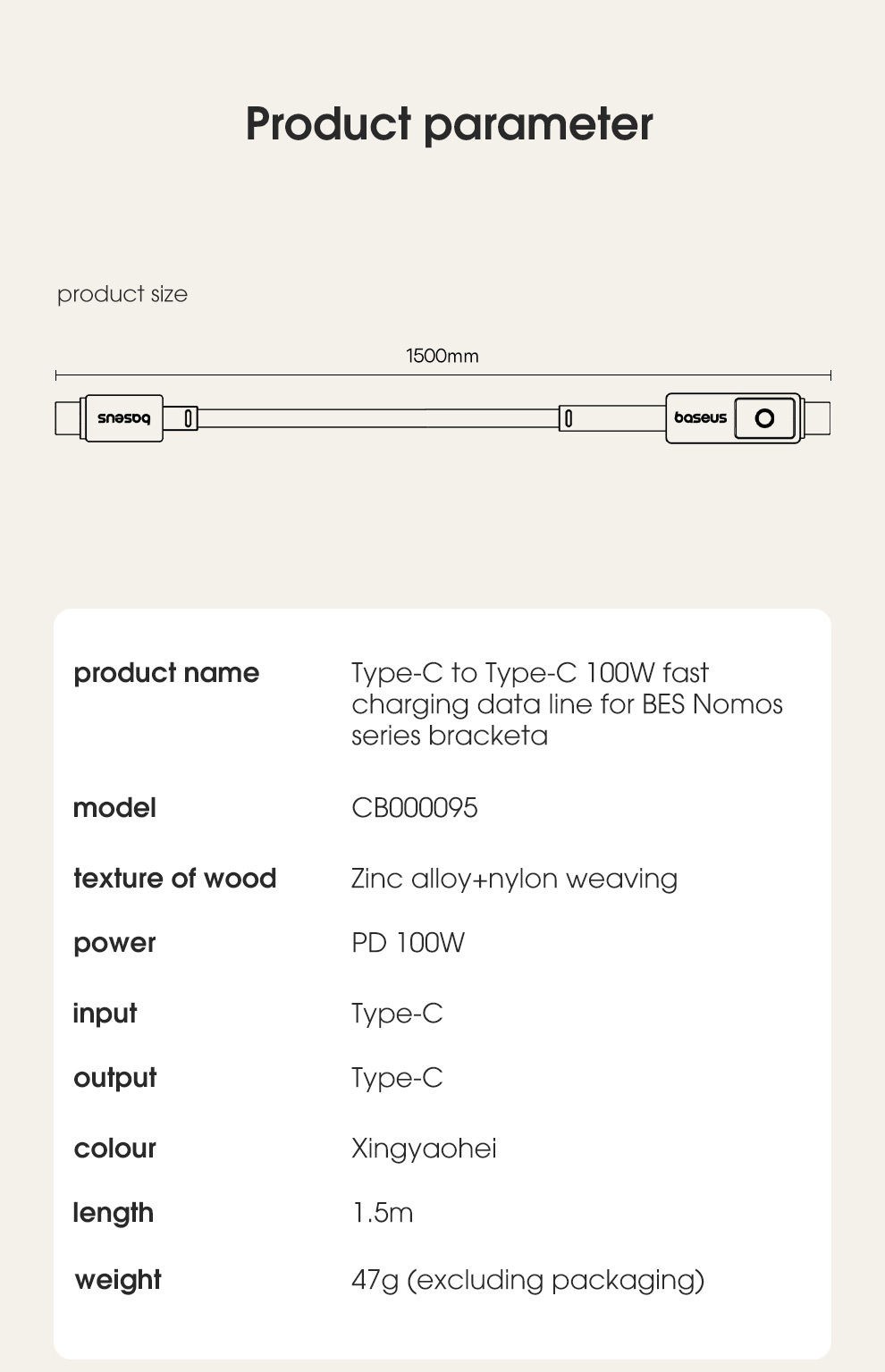 Product parameter

product size

1500mm

baseus

baseus

| product name | Type-C to Type-C 100W fast charging data line for BES Nomos series bracketa |
|---|---|
| model | CB000095 |
| texture of wood | Zinc alloy+nylon weaving |
| power | PD 100W |
| input | Type-C |
| output | Type-C |
| colour | Xingyaohei |
| length | 1.5m |
| weight | 47g (excluding packaging) |